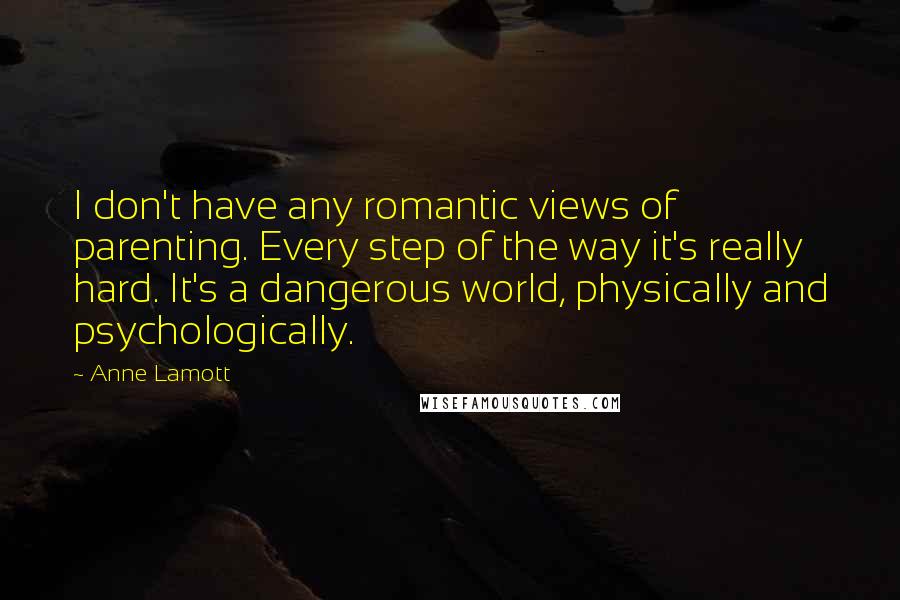 I don't have any romantic views of parenting. Every step of the way it's really hard. It's a dangerous world, physically and psychologically.

~ Anne Lamott

WISEFAMOUSQUOTES.COM